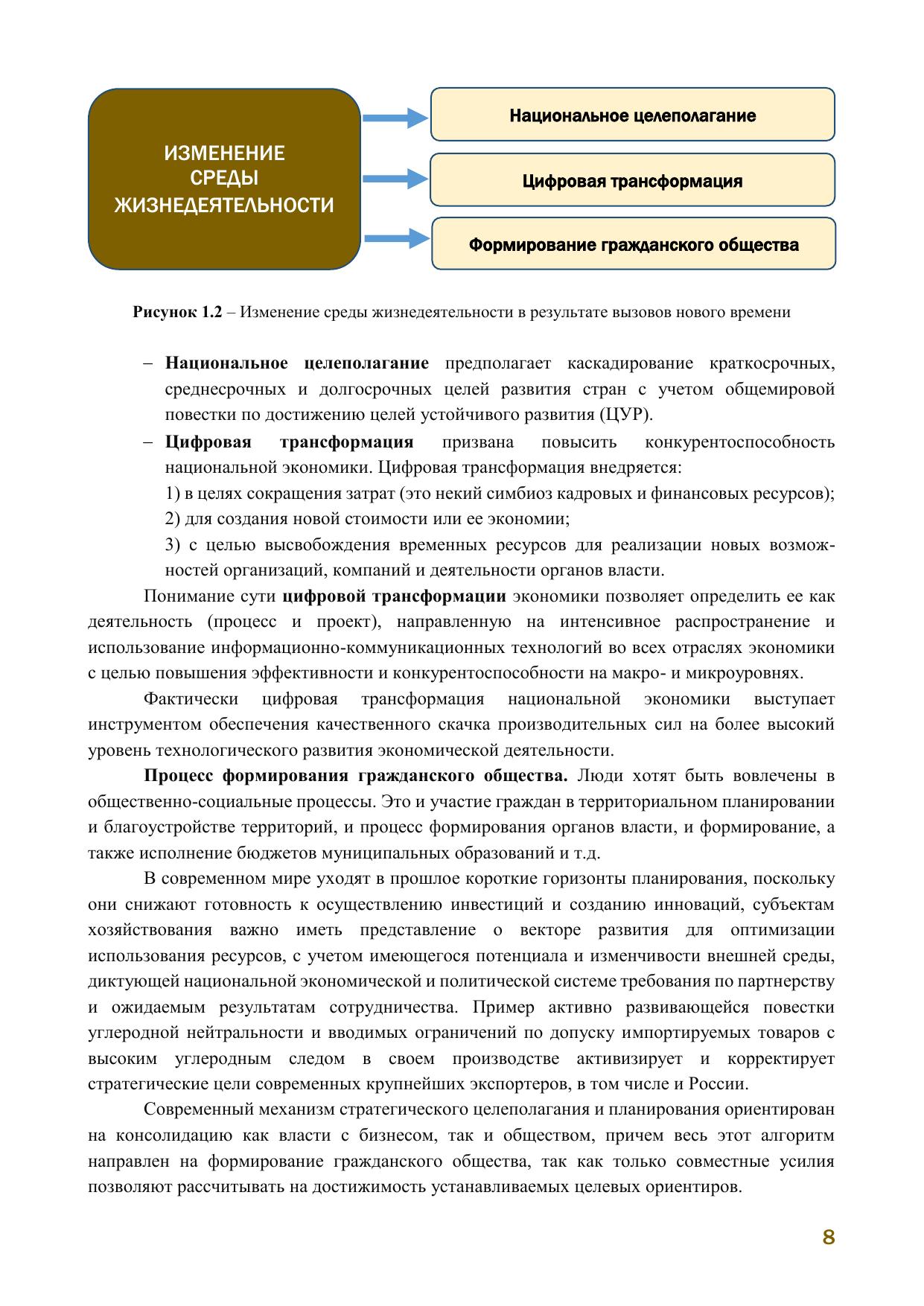 ИЗМЕНЕНИЕ СРЕДЫ ЖИЗНЕДЕЯТЕЛЬНОСТИ

Национальное целеполагание

Цифровая трансформация

Формирование гражданского общества

Рисунок 1.2 – Изменение среды жизнедеятельности в результате вызовов нового времени

– Национальное целеполагание предполагает каскадирование краткосрочных, среднесрочных и долгосрочных целей развития стран с учетом общемировой повестки по достижению целей устойчивого развития (ЦУР).

– Цифровая трансформация призвана повысить конкурентоспособность национальной экономики. Цифровая трансформация внедряется:

1) в целях сокращения затрат (это некий симбиоз кадровых и финансовых ресурсов);

2) для создания новой стоимости или ее экономии;

3) с целью высвобождения временных ресурсов для реализации новых возможностей организаций, компаний и деятельности органов власти.

Понимание сути цифровой трансформации экономики позволяет определить ее как деятельность (процесс и проект), направленную на интенсивное распространение и использование информационно-коммуникационных технологий во всех отраслях экономики с целью повышения эффективности и конкурентоспособности на макро- и микроуровнях.

Фактически цифровая трансформация национальной экономики выступает инструментом обеспечения качественного скачка производительных сил на более высокий уровень технологического развития экономической деятельности.

Процесс формирования гражданского общества. Люди хотят быть вовлечены в общественно-социальные процессы. Это и участие граждан в территориальном планировании и благоустройстве территорий, и процесс формирования органов власти, и формирование, а также исполнение бюджетов муниципальных образований и т.д.

В современном мире уходят в прошлое короткие горизонты планирования, поскольку они снижают готовность к осуществлению инвестиций и созданию инноваций, субъектам хозяйствования важно иметь представление о векторе развития для оптимизации использования ресурсов, с учетом имеющегося потенциала и изменчивости внешней среды, диктующей национальной экономической и политической системе требования по партнерству и ожидаемым результатам сотрудничества. Пример активно развивающейся повестки углеродной нейтральности и вводимых ограничений по допуску импортируемых товаров с высоким углеродным следом в своем производстве активизирует и корректирует стратегические цели современных крупнейших экспортеров, в том числе и России.

Современный механизм стратегического целеполагания и планирования ориентирован на консолидацию как власти с бизнесом, так и обществом, причем весь этот алгоритм направлен на формирование гражданского общества, так как только совместные усилия позволяют рассчитывать на достижимость устанавливаемых целевых ориентиров.

8